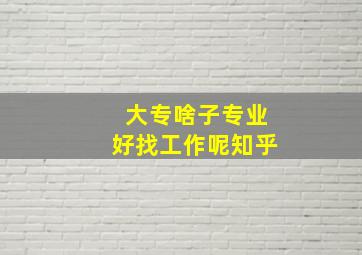 大专啥子专业
好找工作呢知乎